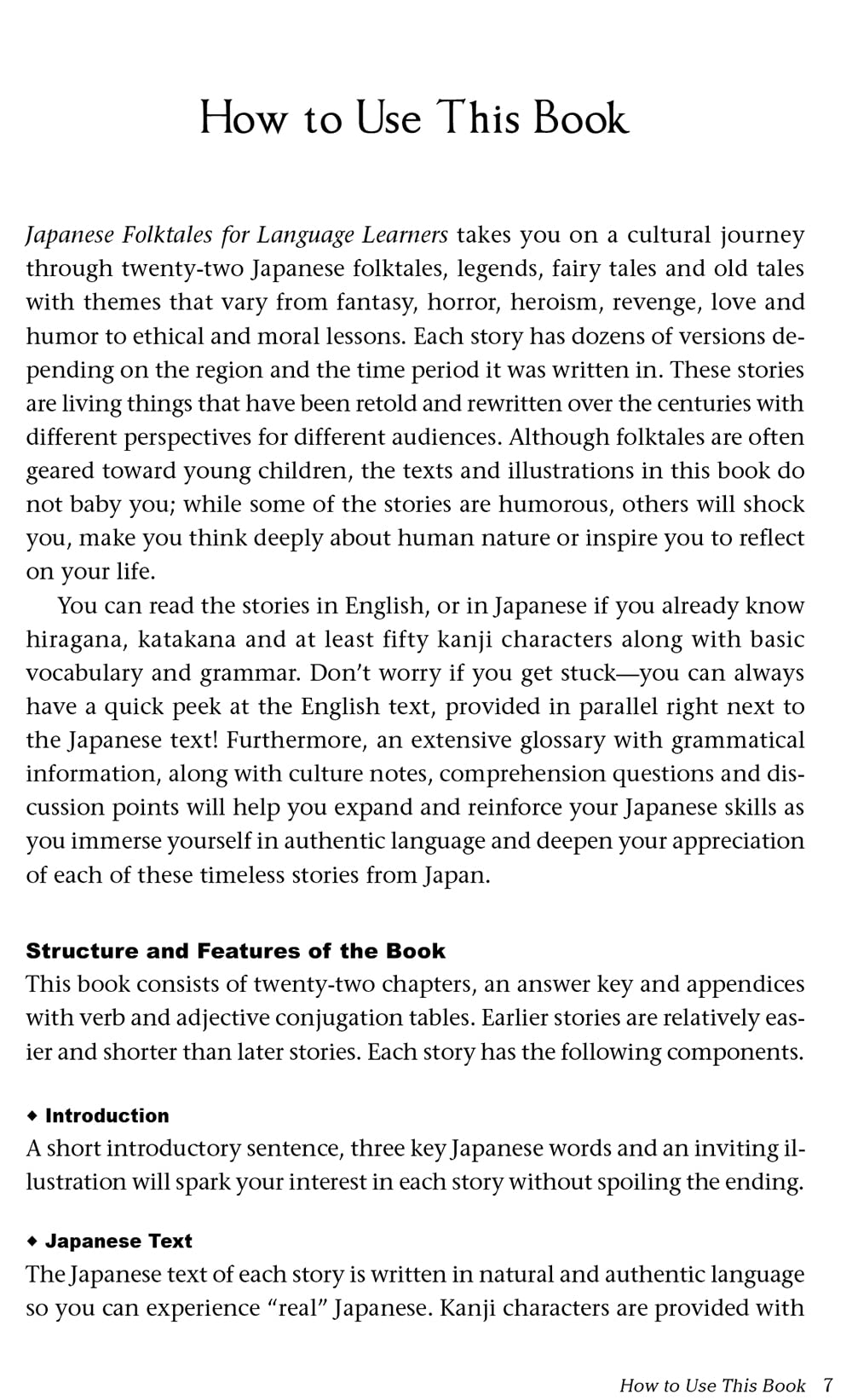 How to Use This Book

Japanese Folktales for Language Learners takes you on a cultural journey through twenty-two Japanese folktales, legends, fairy tales and old tales with themes that vary from fantasy, horror, heroism, revenge, love and humor to ethical and moral lessons. Each story has dozens of versions depending on the region and the time period it was written in. These stories are living things that have been retold and rewritten over the centuries with different perspectives for different audiences. Although folktales are often geared toward young children, the texts and illustrations in this book do not baby you; while some of the stories are humorous, others will shock you, make you think deeply about human nature or inspire you to reflect on your life.

You can read the stories in English, or in Japanese if you already know hiragana, katakana and at least fifty kanji characters along with basic vocabulary and grammar. Don't worry if you get stuck—you can always have a quick peek at the English text, provided in parallel right next to the Japanese text! Furthermore, an extensive glossary with grammatical information, along with culture notes, comprehension questions and discussion points will help you expand and reinforce your Japanese skills as you immerse yourself in authentic language and deepen your appreciation of each of these timeless stories from Japan.

Structure and Features of the Book
This book consists of twenty-two chapters, an answer key and appendices with verb and adjective conjugation tables. Earlier stories are relatively easier and shorter than later stories. Each story has the following components.

◆ Introduction
A short introductory sentence, three key Japanese words and an inviting illustration will spark your interest in each story without spoiling the ending.

◆ Japanese Text
The Japanese text of each story is written in natural and authentic language so you can experience "real" Japanese. Kanji characters are provided with

How to Use This Book 7